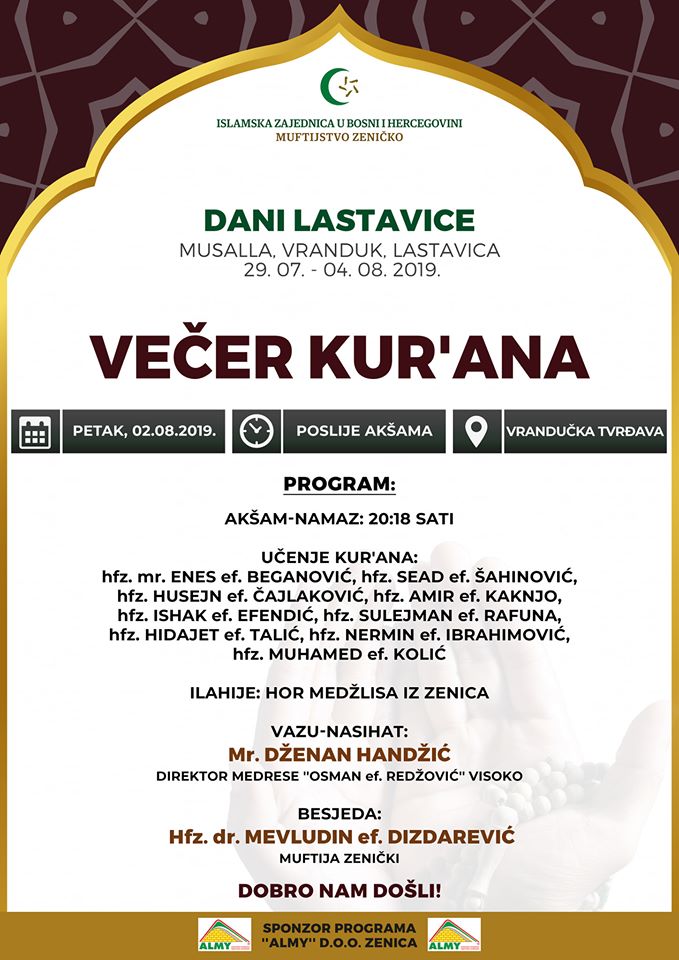 ISLAMSKA ZAJEDNICA U BOSNI I HERCEGOVINI
MUFTIJSTVO ZENIČKO

DANI LASTAVICE
MUSALLA, VRANDUK, LASTAVICA
29. 07. - 04. 08. 2019.

VEČER KUR'ANA

PETAK, 02.08.2019.
POSLIJE AKŠAMA
VRANDUČKA TVRĐAVA

PROGRAM:

AKŠAM-NAMAZ: 20:18 SATI

UČENJE KUR'ANA:
hfz. mr. ENES ef. BEGANOVIĆ, hfz. SEAD ef. ŠAHINOVIĆ, hfz. HUSEJN ef. ČAJLAKOVIĆ, hfz. AMIR ef. KAKNJO, hfz. ISHAK ef. EFENDIĆ, hfz. SULEJMAN ef. RAFUNA, hfz. HIDAJET ef. TALIĆ, hfz. NERMIN ef. IBRAHIMOVIĆ, hfz. MUHAMED ef. KOLIĆ

ILAHIJE: HOR MEDŽLISA IZ ZENICA

VAZU-NASIHAT:
Mr. DŽENAN HANDŽIĆ
DIREKTOR MEDRESE "OSMAN ef. REDŽOVIĆ" VISOKO

BESJEDA:
Hfz. dr. MEVLUDIN ef. DIZDAREVIĆ
MUFTIJA ZENIČKI

DOBRO NAM DOŠLI!

ALMY
SPONZOR PROGRAMA
"ALMY" D.O.O. ZENICA
ALMY